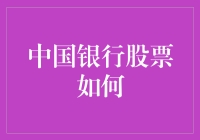 中国银行股票如何